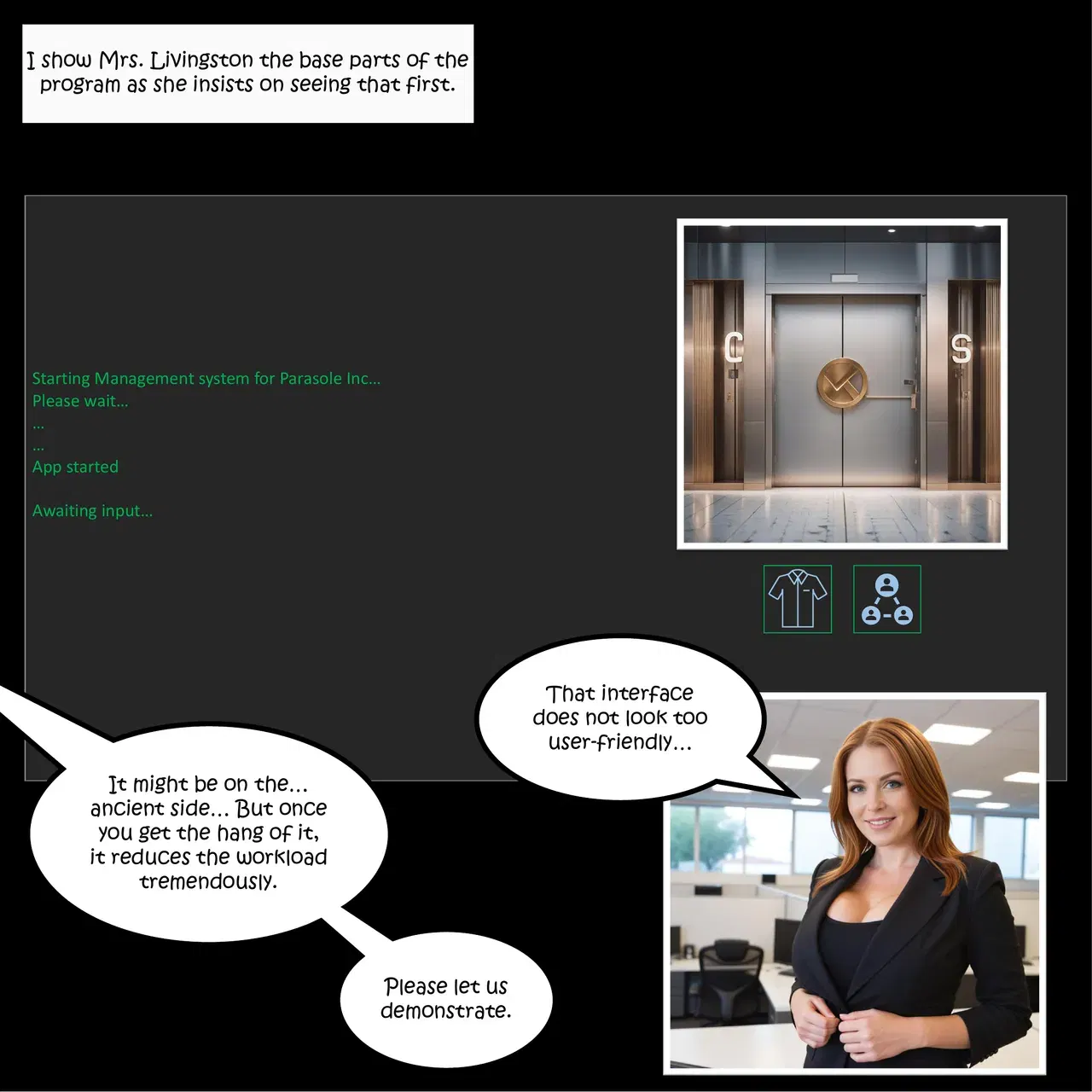 I show Mrs. Livingston the base parts of the program as she insists on seeing that first.

Starting Management system for Parasole Inc...
Please wait...
...
...
App started

Awaiting input...

C

S

That interface does not look too user-friendly...

It might be on the... ancient side... But once you get the hang of it, it reduces the workload tremendously.

Please let us demonstrate.